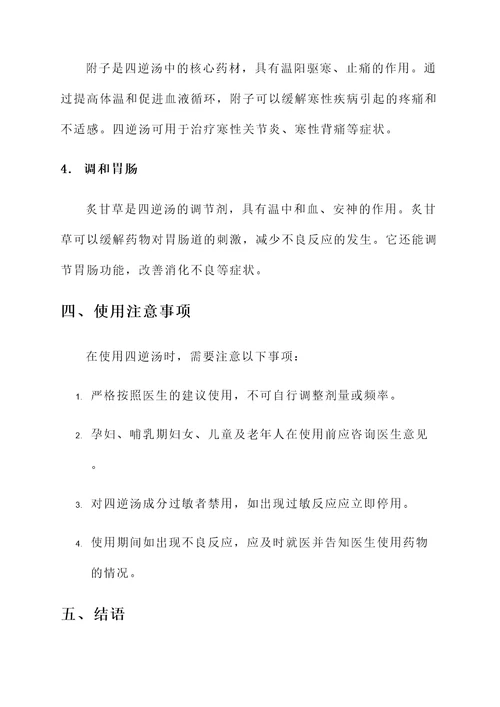 附子是四逆汤中的核心药材，具有温阳驱寒、止痛的作用。通过提高体温和促进血液循环，附子可以缓解寒性疾病引起的疼痛和不适感。四逆汤可用于治疗寒性关节炎、寒性胃痛等症状。

4. 调和胃肠

炙甘草是四逆汤的调节剂，具有温中和血、安神的作用。炙甘草可以缓解药物对胃肠道的刺激，减少不良反应的发生。它还能调节胃肠功能，改善消化不良等症状。

四、使用注意事项

在使用四逆汤时，需要注意以下事项：

1. 严格按照医生的建议使用，不可自行调整剂量或频率。

2. 孕妇、哺乳期妇女、儿童及老年人在使用前应咨询医生意见。

3. 对四逆汤成分过敏者禁用，如出现过敏反应应立即停用。

4. 使用期间如出现不良反应，应及时就医并告知医生使用药物的情况。

五、结语